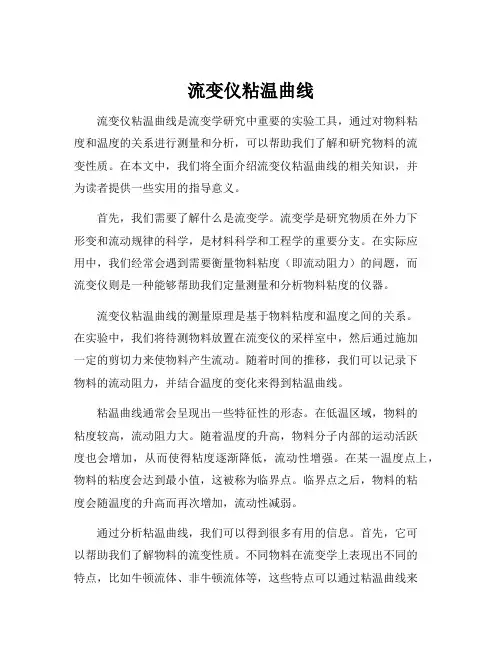 流变仪粘温曲线

流变仪粘温曲线是流变学研究中重要的实验工具，通过对物料粘度和温度的关系进行测量和分析，可以帮助我们了解和研究物料的流变性质。在本文中，我们将全面介绍流变仪粘温曲线的相关知识，并为读者提供一些实用的指导意义。

首先，我们需要了解什么是流变学。流变学是研究物质在外力下形变和流动规律的科学，是材料科学和工程学的重要分支。在实际应用中，我们经常会遇到需要衡量物料粘度（即流动阻力）的问题，而流变仪则是一种能够帮助我们定量测量和分析物料粘度的仪器。

流变仪粘温曲线的测量原理是基于物料粘度和温度之间的关系。在实验中，我们将待测物料放置在流变仪的采样室中，然后通过施加一定的剪切力来使物料产生流动。随着时间的推移，我们可以记录下物料的流动阻力，并结合温度的变化来得到粘温曲线。

粘温曲线通常会呈现出一些特征性的形态。在低温区域，物料的粘度较高，流动阻力大。随着温度的升高，物料分子内部的运动活跃度也会增加，从而使得粘度逐渐降低，流动性增强。在某一温度点上，物料的粘度会达到最小值，这被称为临界点。临界点之后，物料的粘度会随温度的升高而再次增加，流动性减弱。

通过分析粘温曲线，我们可以得到很多有用的信息。首先，它可以帮助我们了解物料的流变性质。不同物料在流变学上表现出不同的特点，比如牛顿流体、非牛顿流体等，这些特点可以通过粘温曲线来